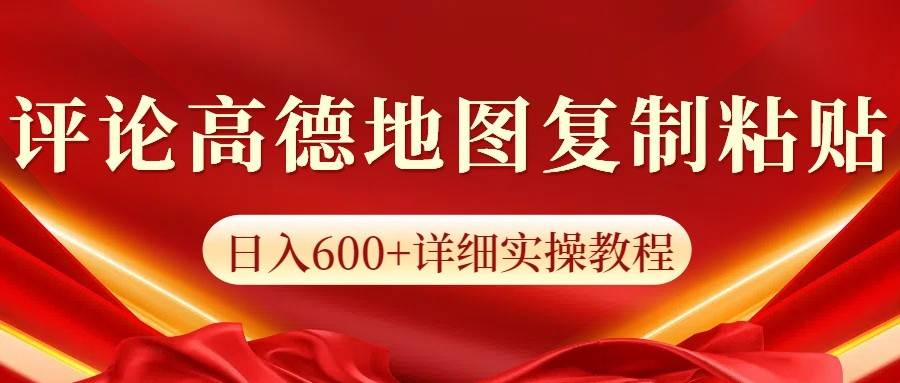 评论高德地图复制粘贴

日入600+详细实操教程